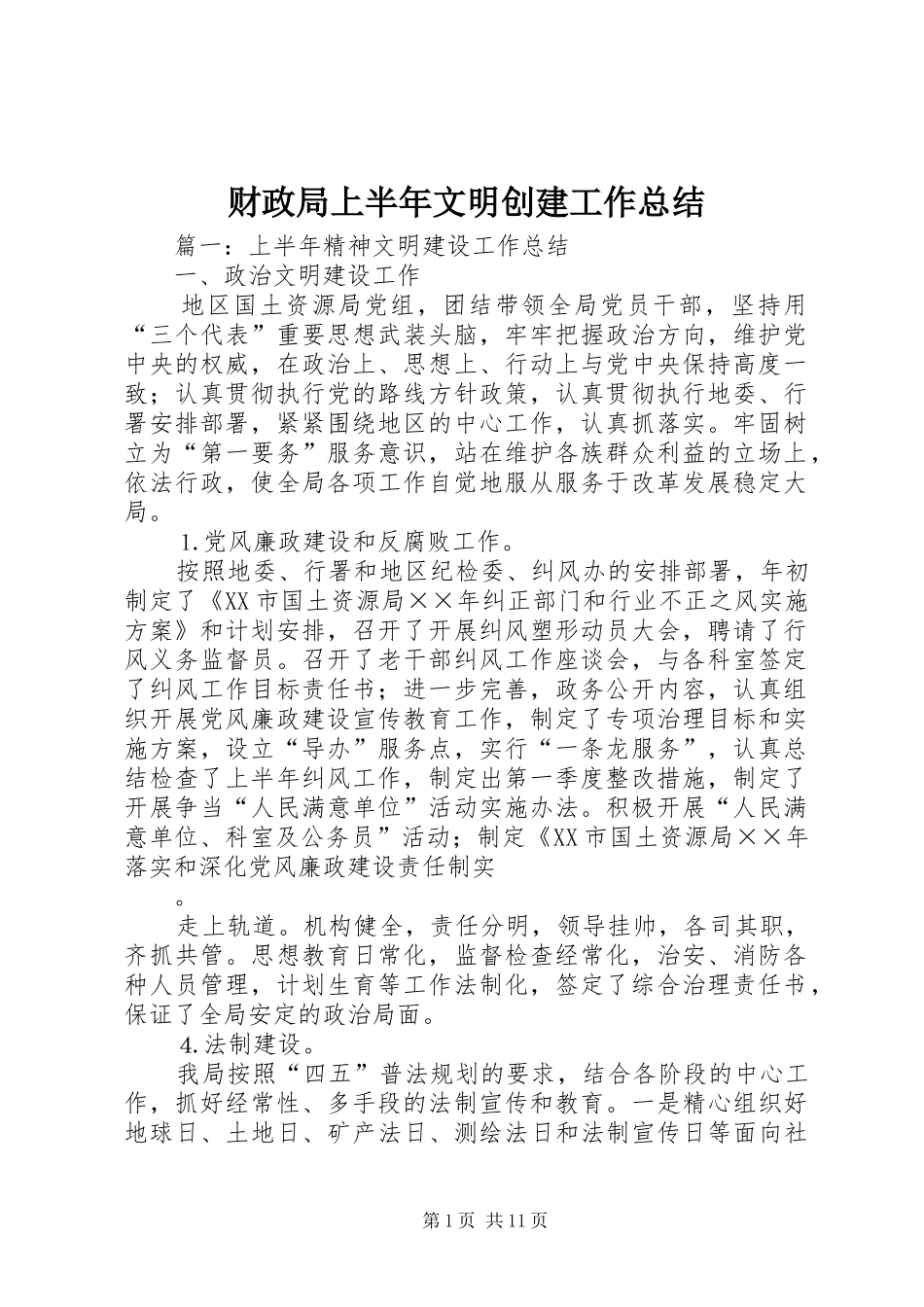 财政局上半年文明创建工作总结

篇一：上半年精神文明建设工作总结

一、政治文明建设工作

地区国土资源局党组，团结带领全局党员干部，坚持用“三个代表”重要思想武装头脑，牢牢把握政治方向，维护党中央的权威，在政治上、思想上、行动上与党中央保持高度一致；认真贯彻执行党的路线方针政策，认真贯彻执行地委、行署安排部署，紧紧围绕地区的中心工作，认真抓落实。牢固树立为“第一要务”服务意识，站在维护各族群众利益的立场上，依法行政，使全局各项工作自觉地服从服务于改革发展稳定大局。

1.党风廉政建设和反腐败工作。

按照地委、行署和地区纪检委、纠风办的安排部署，年初制定了《XX市国土资源局××年纠正部门和行业不正之风实施方案》和计划安排，召开了开展纠风塑形动员大会，聘请了行风义务监督员。召开了老干部纠风工作座谈会，与各科室签定了纠风工作目标责任书；进一步完善，政务公开内容，认真组织开展党风廉政建设宣传教育工作，制定了专项治理目标和实施方案，设立“导办”服务点，实行“一条龙服务”，认真总结检查了上半年纠风工作，制定出第一季度整改措施，制定了开展争当“人民满意单位”活动实施办法。积极开展“人民满意单位、科室及公务员”活动；制定《XX市国土资源局××年落实和深化党风廉政建设责任制实

。

走上轨道。机构健全，责任分明，领导挂帅，各司其职，齐抓共管。思想教育日常化，监督检查经常化，治安、消防各种人员管理，计划生育等工作法制化，签定了综合治理责任书，保证了全局安定的政治局面。

4.法制建设。

我局按照“四五”普法规划的要求，结合各阶段的中心工作，抓好经常性、多手段的法制宣传和教育。一是精心组织好地球日、土地日、矿产法日、测绘法日和法制宣传日等面向社

第1页 共11页